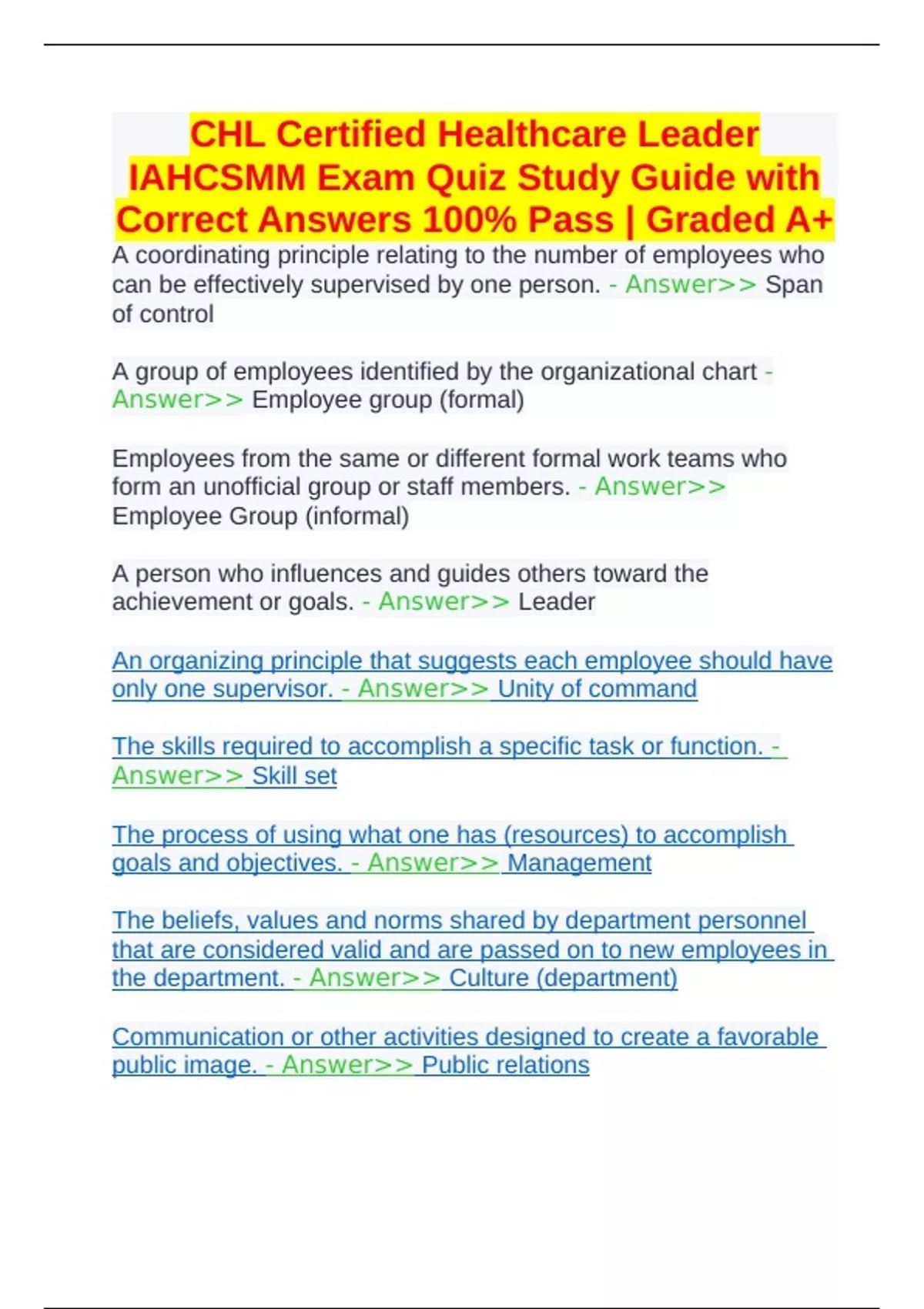 CHL Certified Healthcare Leader IAHCSMM Exam Quiz Study Guide with Correct Answers 100% Pass | Graded A+

A coordinating principle relating to the number of employees who can be effectively supervised by one person. - Answer>> Span of control

A group of employees identified by the organizational chart - Answer>> Employee group (formal)

Employees from the same or different formal work teams who form an unofficial group or staff members. - Answer>> Employee Group (informal)

A person who influences and guides others toward the achievement or goals. - Answer>> Leader

An organizing principle that suggests each employee should have only one supervisor. - Answer>> Unity of command

The skills required to accomplish a specific task or function. - Answer>> Skill set

The process of using what one has (resources) to accomplish goals and objectives. - Answer>> Management

The beliefs, values and norms shared by department personnel that are considered valid and are passed on to new employees in the department. - Answer>> Culture (department)

Communication or other activities designed to create a favorable public image. - Answer>> Public relations